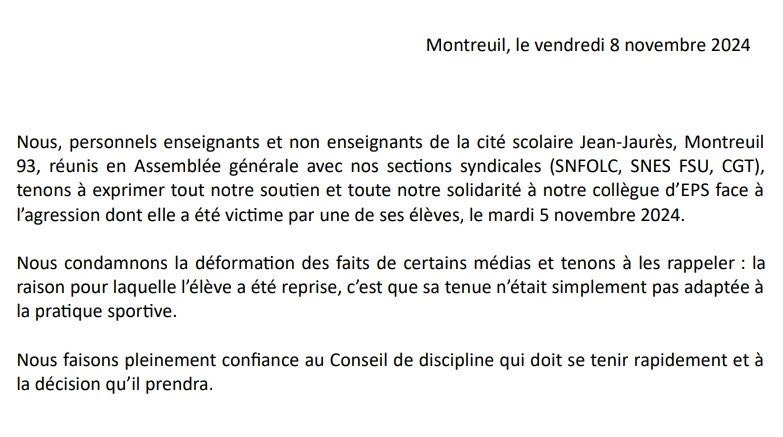 Montreuil, le vendredi 8 novembre 2024

Nous, personnels enseignants et non enseignants de la cité scolaire Jean-Jaurès, Montreuil 93, réunis en Assemblée générale avec nos sections syndicales (SNFOLC, SNES FSU, CGT), tenons à exprimer tout notre soutien et toute notre solidarité à notre collègue d'EPS face à l'agression dont elle a été victime par une de ses élèves, le mardi 5 novembre 2024.

Nous condamnons la déformation des faits de certains médias et tenons à les rappeler : la raison pour laquelle l'élève a été reprise, c'est que sa tenue n'était simplement pas adaptée à la pratique sportive.

Nous faisons pleinement confiance au Conseil de discipline qui doit se tenir rapidement et à la décision qu'il prendra.